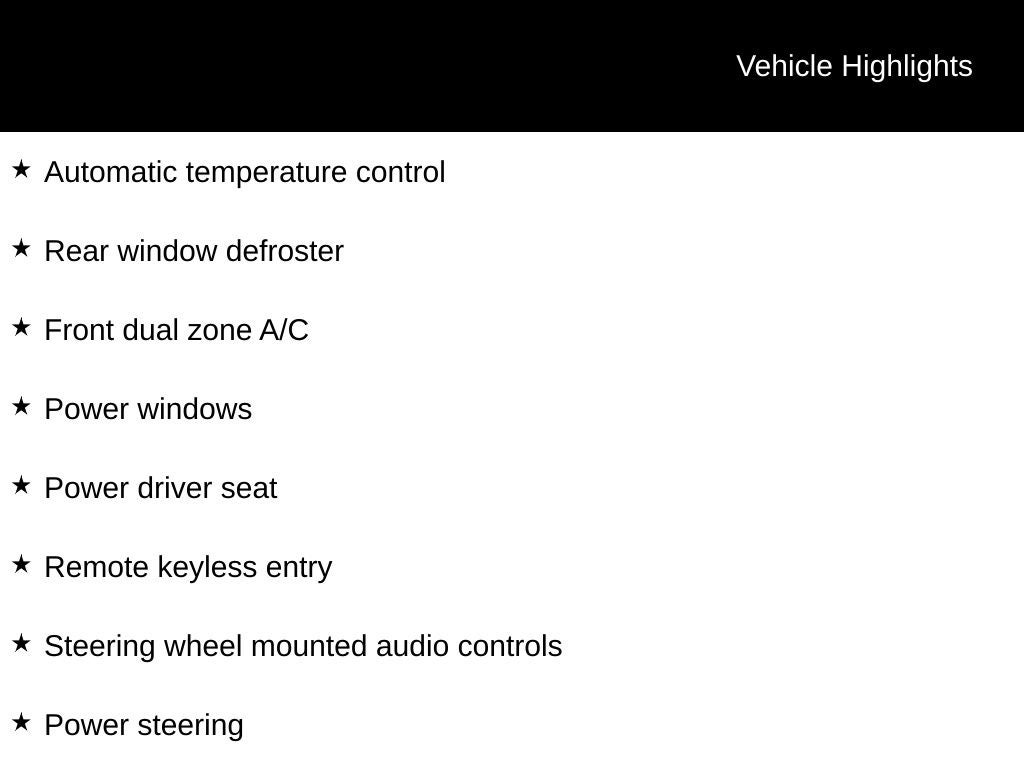 Vehicle Highlights

★ Automatic temperature control

★ Rear window defroster

★ Front dual zone A/C

★ Power windows

★ Power driver seat

★ Remote keyless entry

★ Steering wheel mounted audio controls

★ Power steering